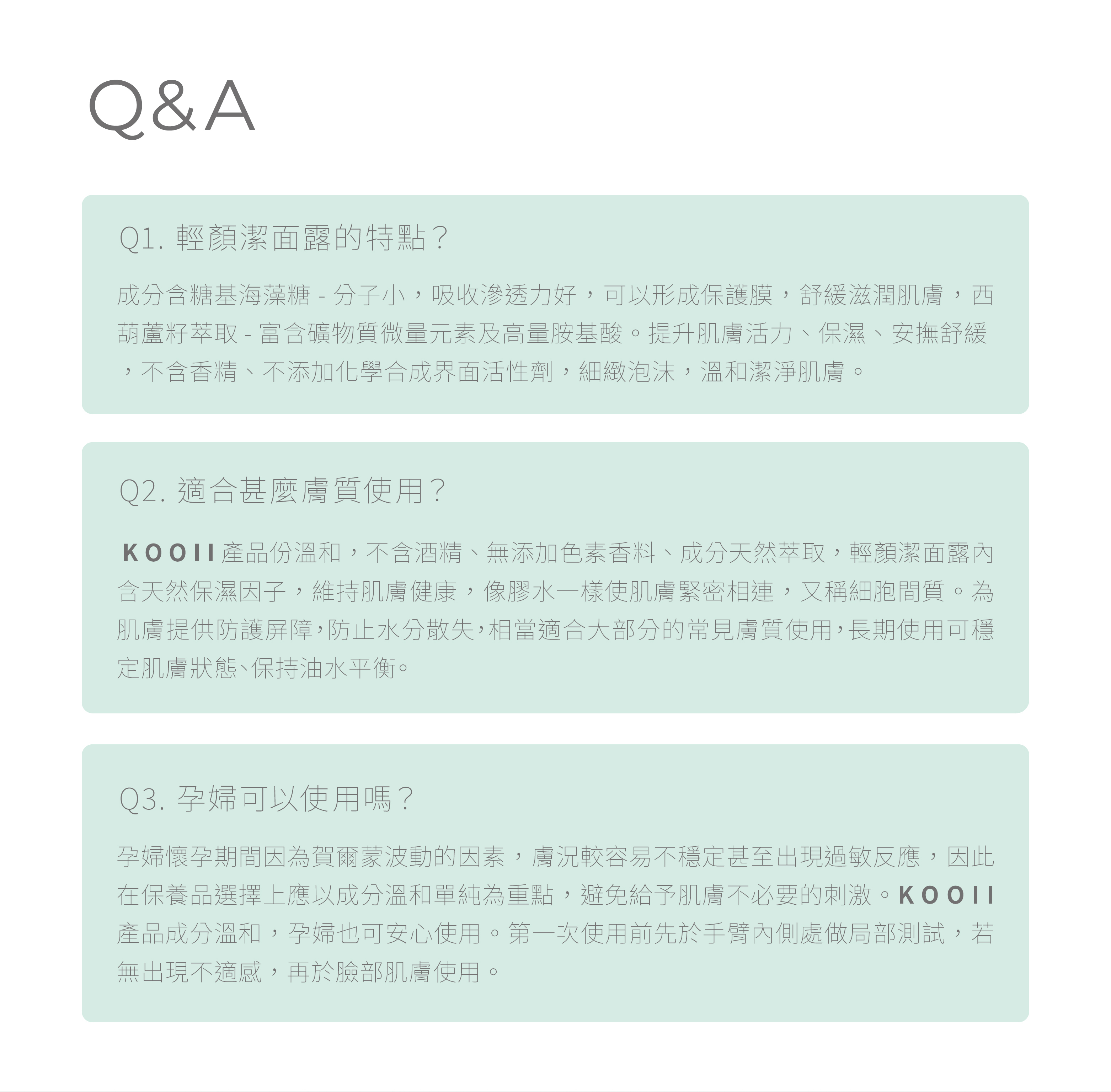 Q&A

Q1. 輕顏潔面露的特點？

成分含糖基海藻糖 - 分子小，吸收滲透力好，可以形成保護膜，舒緩滋潤肌膚，西葫蘆籽萃取 - 富含礦物質微量元素及高量胺基酸。提升肌膚活力、保濕、安撫舒緩，不含香精、不添加化學合成界面活性劑，細緻泡沫，溫和潔淨肌膚。

Q2. 適合甚麼膚質使用？

KOOII 產品份溫和，不含酒精、無添加色素香料、成分天然萃取，輕顏潔面露內含天然保濕因子，維持肌膚健康，像膠水一樣使肌膚緊密相連，又稱細胞間質。為肌膚提供防護屏障，防止水分散失，相當適合大部分的常見膚質使用，長期使用可穩定肌膚狀態、保持油水平衡。

Q3. 孕婦可以使用嗎？

孕婦懷孕期間因為賀爾蒙波動的因素，膚況較容易不穩定甚至出現過敏反應，因此在保養品選擇上應以成分溫和單純為重點，避免給予肌膚不必要的刺激。KOOII 產品成分溫和，孕婦也可安心使用。第一次使用前先於手臂內側處做局部測試，若無出現不適感，再於臉部肌膚使用。